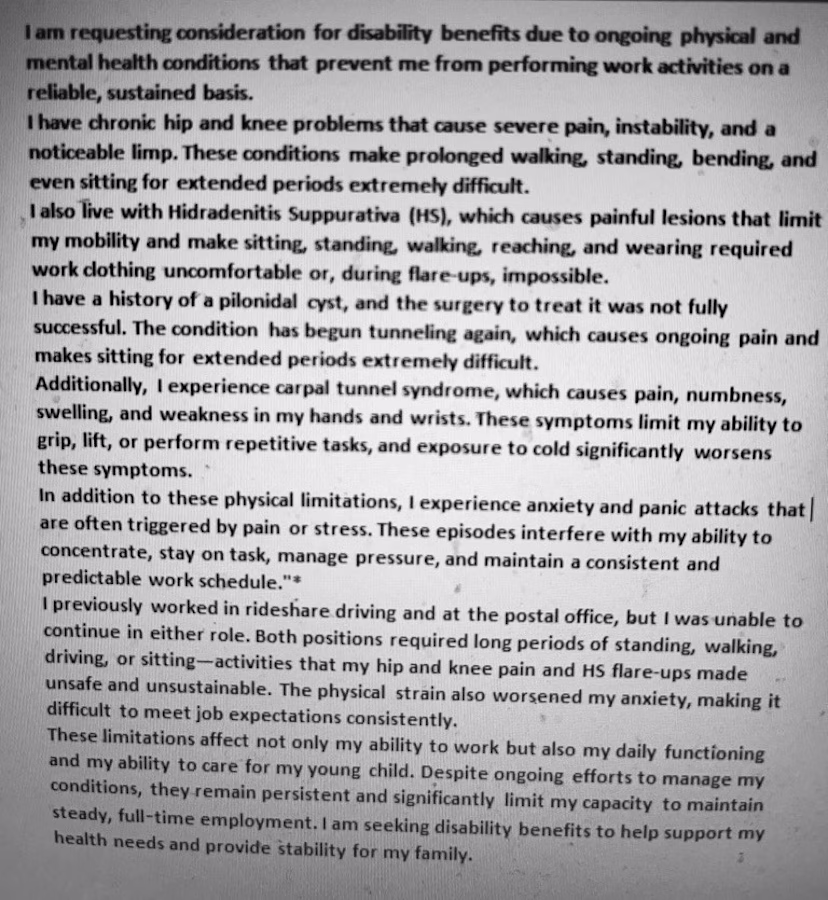 I am requesting consideration for disability benefits due to ongoing physical and mental health conditions that prevent me from performing work activities on a reliable, sustained basis.
I have chronic hip and knee problems that cause severe pain, instability, and a noticeable limp. These conditions make prolonged walking, standing, bending, and even sitting for extended periods extremely difficult.
I also live with Hidradenitis Suppurativa (HS), which causes painful lesions that limit my mobility and make sitting, standing, walking, reaching, and wearing required work clothing uncomfortable or, during flare-ups, impossible.
I have a history of a pilonidal cyst, and the surgery to treat it was not fully successful. The condition has begun tunneling again, which causes ongoing pain and makes sitting for extended periods extremely difficult.
Additionally, I experience carpal tunnel syndrome, which causes pain, numbness, swelling, and weakness in my hands and wrists. These symptoms limit my ability to grip, lift, or perform repetitive tasks, and exposure to cold significantly worsens these symptoms.
In addition to these physical limitations, I experience anxiety and panic attacks that are often triggered by pain or stress. These episodes interfere with my ability to concentrate, stay on task, manage pressure, and maintain a consistent and predictable work schedule."*
I previously worked in rideshare driving and at the postal office, but I was unable to continue in either role. Both positions required long periods of standing, walking, driving, or sitting—activities that my hip and knee pain and HS flare-ups made unsafe and unsustainable. The physical strain also worsened my anxiety, making it difficult to meet job expectations consistently.
These limitations affect not only my ability to work but also my daily functioning and my ability to care for my young child. Despite ongoing efforts to manage my conditions, they remain persistent and significantly limit my capacity to maintain steady, full-time employment. I am seeking disability benefits to help support my health needs and provide stability for my family.